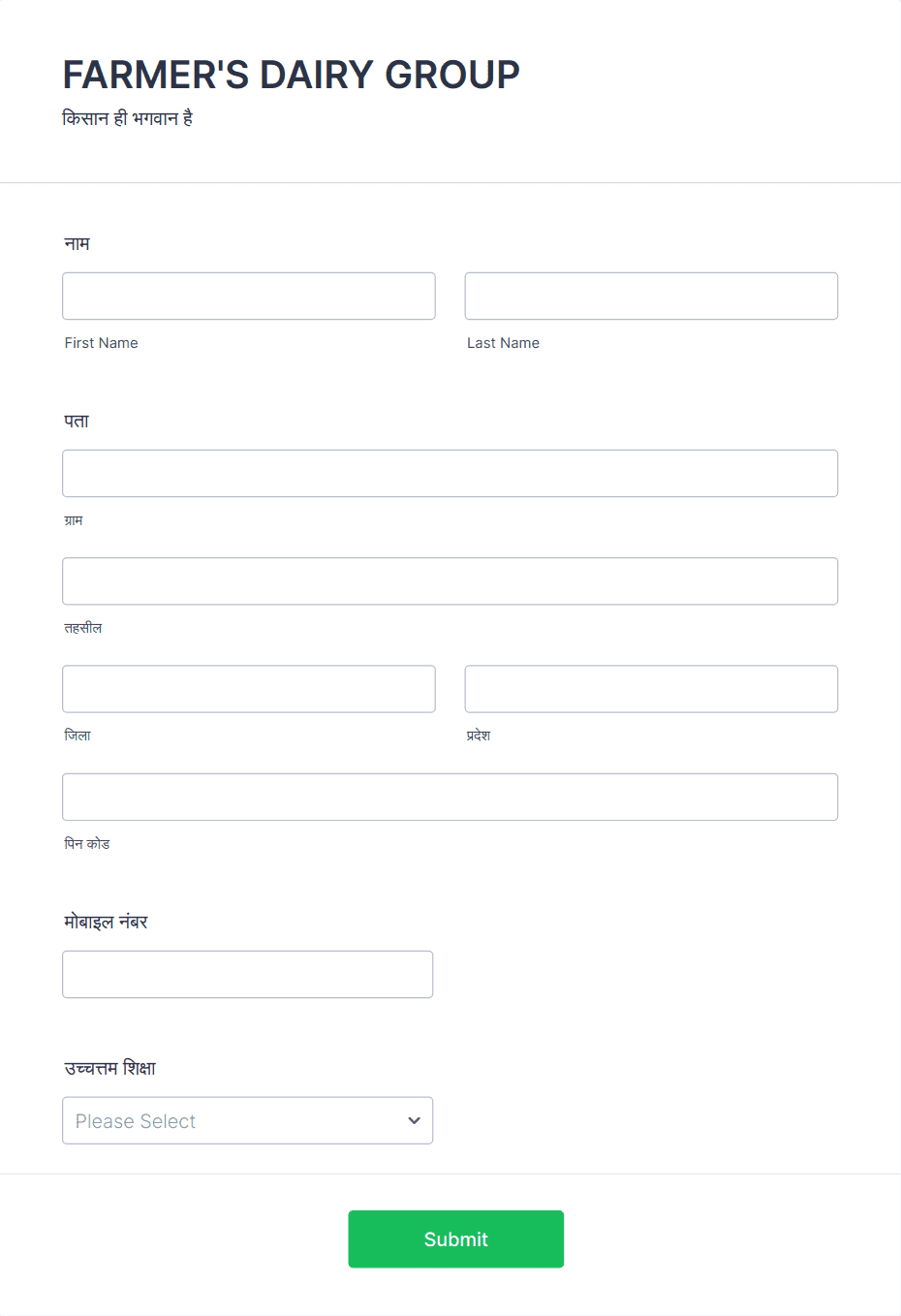 FARMER'S DAIRY GROUP
किसान ही भगवान है

नाम

First Name

Last Name

पता

ग्राम

तहसील

जिला

प्रदेश

पिन कोड

मोबाइल नंबर

उच्चत्तम शिक्षा

Please Select

Submit